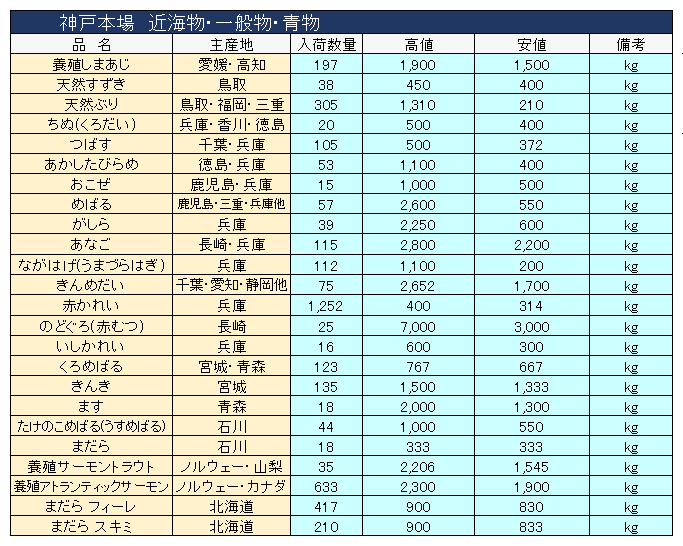 神戸本場　近海物・一般物・青物

| 品　名 | 主産地 | 入荷数量 | 高値 | 安値 | 備考 |
|---|---|---|---|---|---|
| 養殖しまあじ | 愛媛・高知 | 197 | 1,900 | 1,500 | kg |
| 天然すずき | 鳥取 | 38 | 450 | 400 | kg |
| 天然ぶり | 鳥取・福岡・三重 | 305 | 1,310 | 210 | kg |
| ちぬ(くろだい) | 兵庫・香川・徳島 | 20 | 500 | 400 | kg |
| つばす | 千葉・兵庫 | 105 | 500 | 372 | kg |
| あかしたびらめ | 徳島・兵庫 | 53 | 1,100 | 400 | kg |
| おこぜ | 鹿児島・兵庫 | 15 | 1,000 | 500 | kg |
| めばる | 鹿児島・三重・兵庫他 | 57 | 2,600 | 550 | kg |
| がしら | 兵庫 | 39 | 2,250 | 600 | kg |
| あなご | 長崎・兵庫 | 115 | 2,800 | 2,200 | kg |
| ながはげ(うまづらはぎ) | 兵庫 | 112 | 1,100 | 200 | kg |
| きんめだい | 千葉・愛知・静岡他 | 75 | 2,652 | 1,700 | kg |
| 赤かれい | 兵庫 | 1,252 | 400 | 314 | kg |
| のどぐろ(赤むつ) | 長崎 | 25 | 7,000 | 3,000 | kg |
| いしかれい | 兵庫 | 16 | 600 | 300 | kg |
| くろめばる | 宮城・青森 | 123 | 767 | 667 | kg |
| きんき | 宮城 | 135 | 1,500 | 1,333 | kg |
| ます | 青森 | 18 | 2,000 | 1,300 | kg |
| たけのこめばる(うすめばる) | 石川 | 44 | 1,000 | 550 | kg |
| まだら | 石川 | 18 | 333 | 333 | kg |
| 養殖サーモントラウト | ノルウェー・山梨 | 35 | 2,206 | 1,545 | kg |
| 養殖アトランティックサーモン | ノルウェー・カナダ | 633 | 2,300 | 1,900 | kg |
| まだら フィーレ | 北海道 | 417 | 900 | 830 | kg |
| まだら スキミ | 北海道 | 210 | 900 | 833 | kg |